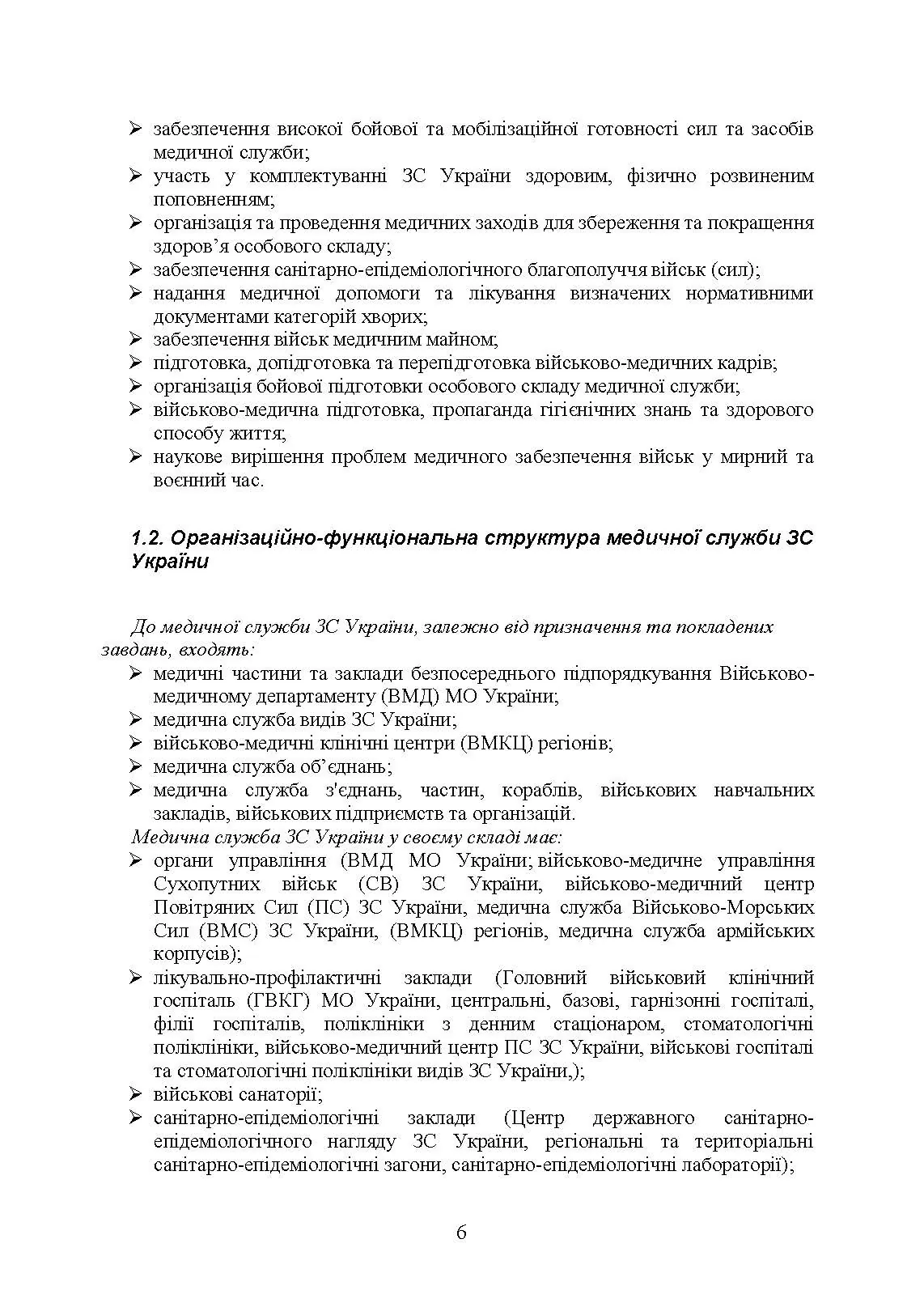 ➢ забезпечення високої бойової та мобілізаційної готовності сил та засобів медичної служби;
➢ участь у комплектуванні ЗС України здоровим, фізично розвиненим поповненням;
➢ організація та проведення медичних заходів для збереження та покращення здоров’я особового складу;
➢ забезпечення санітарно-епідеміологічного благополуччя військ (сил);
➢ надання медичної допомоги та лікування визначених нормативними документами категорій хворих;
➢ забезпечення військ медичним майном;
➢ підготовка, допідготовка та перепідготовка військово-медичних кадрів;
➢ організація бойової підготовки особового складу медичної служби;
➢ військово-медична підготовка, пропаганда гігієнічних знань та здорового способу життя;
➢ наукове вирішення проблем медичного забезпечення військ у мирний та воєнний час.

1.2. Організаційно-функціональна структура медичної служби ЗС України

До медичної служби ЗС України, залежно від призначення та покладених завдань, входять:
➢ медичні частини та заклади безпосереднього підпорядкування Військово-медичному департаменту (ВМД) МО України;
➢ медична служба видів ЗС України;
➢ військово-медичні клінічні центри (ВМКЦ) регіонів;
➢ медична служба об’єднань;
➢ медична служба з'єднань, частин, кораблів, військових навчальних закладів, військових підприємств та організацій.
Медична служба ЗС України у своєму складі має:
➢ органи управління (ВМД МО України; військово-медичне управління Сухопутних військ (СВ) ЗС України, військово-медичний центр Повітряних Сил (ПС) ЗС України, медична служба Військово-Морських Сил (ВМС) ЗС України, (ВМКЦ) регіонів, медична служба армійських корпусів);
➢ лікувально-профілактичні заклади (Головний військовий клінічний госпіталь (ГВКГ) МО України, центральні, базові, гарнізонні госпіталі, філії госпіталів, поліклініки з денним стаціонаром, стоматологічні поліклініки, військово-медичний центр ПС ЗС України, військові госпіталі та стоматологічні поліклініки видів ЗС України,);
➢ військові санаторії;
➢ санітарно-епідеміологічні заклади (Центр державного санітарно-епідеміологічного нагляду ЗС України, регіональні та територіальні санітарно-епідеміологічні загони, санітарно-епідеміологічні лабораторії);

6